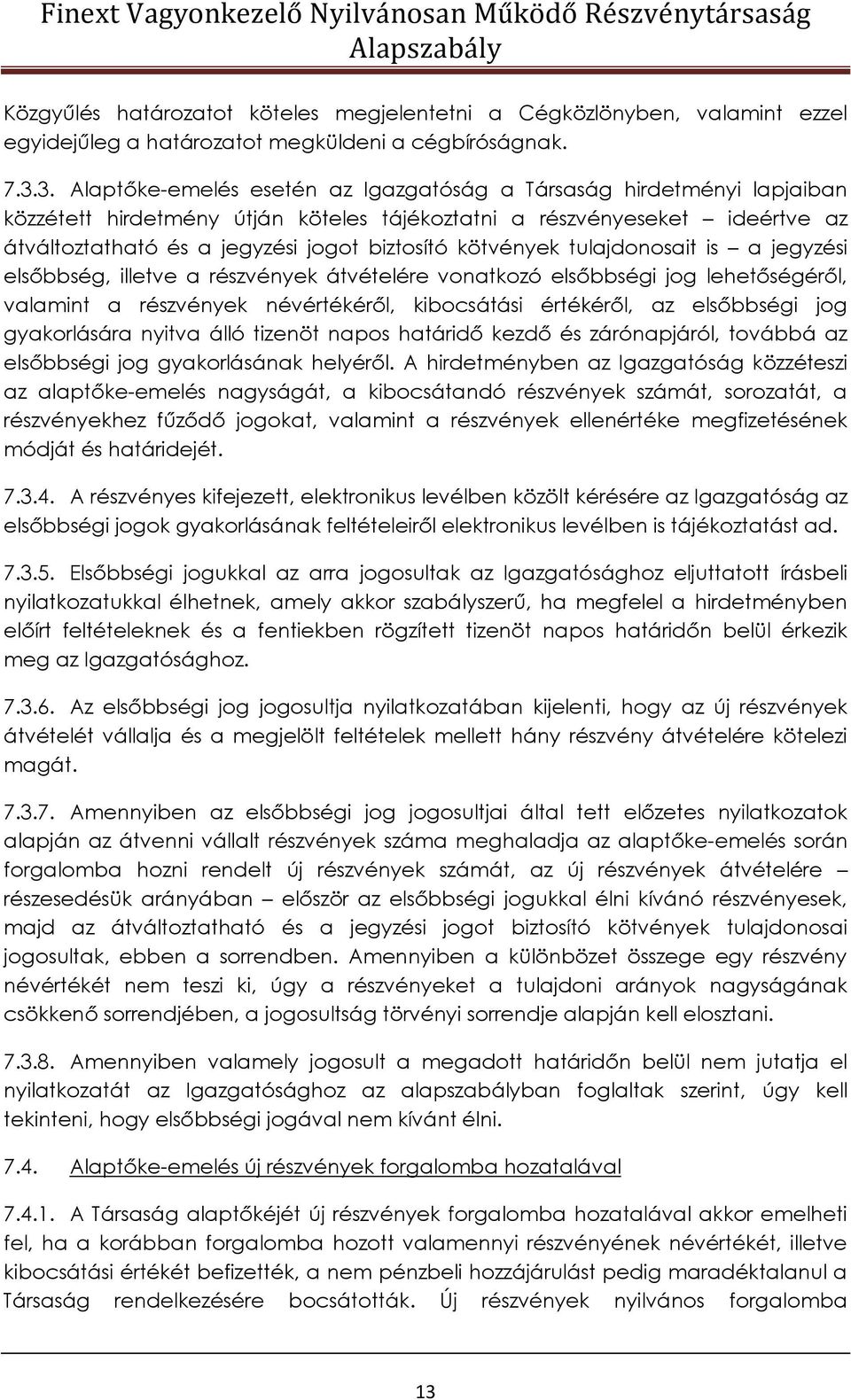 Finext Vagyonkezelő Nyilvánosan Működő Részvénytársaság
Alapszabály

Közgyűlés határozatot köteles megjelentetni a Cégközlönyben, valamint ezzel egyidejűleg a határozatot megküldeni a cégbíróságnak.

7.3.3. Alaptőke-emelés esetén az Igazgatóság a Társaság hirdetményi lapjaiban közzétett hirdetmény útján köteles tájékoztatni a részvényeseket – ideértve az átváltoztatható és a jegyzési jogot biztosító kötvények tulajdonosait is – a jegyzési elsőbbség, illetve a részvények átvételére vonatkozó elsőbbségi jog lehetőségéről, valamint a részvények névértékéről, kibocsátási értékéről, az elsőbbségi jog gyakorlására nyitva álló tizenöt napos határidő kezdő és zárónapjáról, továbbá az elsőbbségi jog gyakorlásának helyéről. A hirdetményben az Igazgatóság közzéteszi az alaptőke-emelés nagyságát, a kibocsátandó részvények számát, sorozatát, a részvényekhez fűződő jogokat, valamint a részvények ellenértéke megfizetésének módját és határidejét.

7.3.4. A részvényes kifejezett, elektronikus levélben közölt kérésére az Igazgatóság az elsőbbségi jogok gyakorlásának feltételeiről elektronikus levélben is tájékoztatást ad.

7.3.5. Elsőbbségi jogukkal az arra jogosultak az Igazgatósághoz eljuttatott írásbeli nyilatkozatukkal élhetnek, amely akkor szabályszerű, ha megfelel a hirdetményben előírt feltételeknek és a fentiekben rögzített tizenöt napos határidőn belül érkezik meg az Igazgatósághoz.

7.3.6. Az elsőbbségi jog jogosultja nyilatkozatában kijelenti, hogy az új részvények átvételét vállalja és a megjelölt feltételek mellett hány részvény átvételére kötelezi magát.

7.3.7. Amennyiben az elsőbbségi jog jogosultjai által tett előzetes nyilatkozatok alapján az átvenni vállalt részvények száma meghaladja az alaptőke-emelés során forgalomba hozni rendelt új részvények számát, az új részvények átvételére – részesedésük arányában – először az elsőbbségi jogukkal élni kívánó részvényesek, majd az átváltoztatható és a jegyzési jogot biztosító kötvények tulajdonosai jogosultak, ebben a sorrendben. Amennyiben a különbözet összege egy részvény névértékét nem teszi ki, úgy a részvényeket a tulajdoni arányok nagyságának csökkenő sorrendjében, a jogosultság törvényi sorrendje alapján kell elosztani.

7.3.8. Amennyiben valamely jogosult a megadott határidőn belül nem jutatja el nyilatkozatát az Igazgatósághoz az alapszabályban foglaltak szerint, úgy kell tekinteni, hogy elsőbbségi jogával nem kívánt élni.

7.4. Alaptőke-emelés új részvények forgalomba hozatalával

7.4.1. A Társaság alaptőkéjét új részvények forgalomba hozatalával akkor emelheti fel, ha a korábban forgalomba hozott valamennyi részvényének névértékét, illetve kibocsátási értékét befizették, a nem pénzbeli hozzájárulást pedig maradéktalanul a Társaság rendelkezésére bocsátották. Új részvények nyilvános forgalomba

13